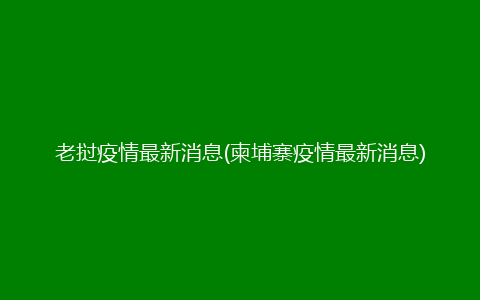 老挝疫情最新消息(柬埔寨疫情最新消息)